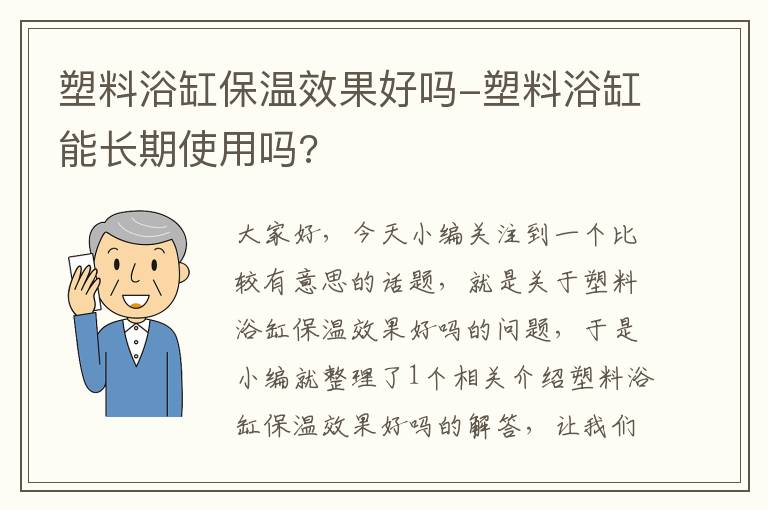 塑料浴缸保温效果好吗-塑料浴缸能长期使用吗？

大家好，今天小编关注到一个比较有意思的话题，就是关于塑料浴缸保温效果好吗的问题，于是小编就整理了1个相关介绍塑料浴缸保温效果好吗的解答，让我们